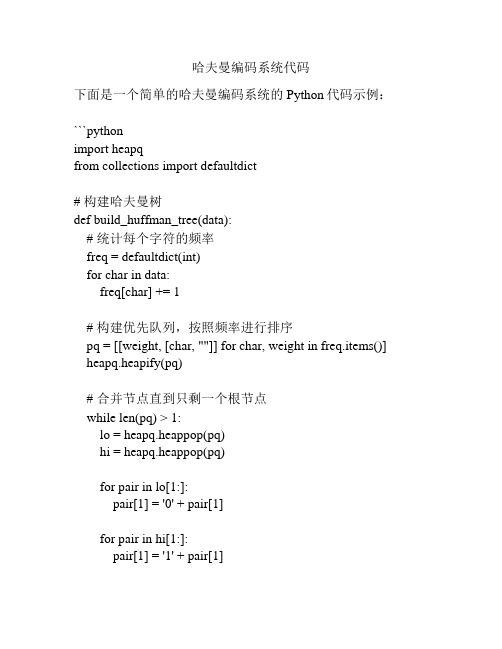 哈夫曼编码系统代码

下面是一个简单的哈夫曼编码系统的 Python 代码示例：

```python
import heapq
from collections import defaultdict

# 构建哈夫曼树
def build_huffman_tree(data):
    # 统计每个字符的频率
    freq = defaultdict(int)
    for char in data:
        freq[char] += 1

    # 构建优先队列，按照频率进行排序
    pq = [[weight, [char, ""]] for char, weight in freq.items()]
    heapq.heapify(pq)

    # 合并节点直到只剩一个根节点
    while len(pq) > 1:
        lo = heapq.heappop(pq)
        hi = heapq.heappop(pq)

        for pair in lo[1:]:
            pair[1] = '0' + pair[1]

        for pair in hi[1:]:
            pair[1] = '1' + pair[1]